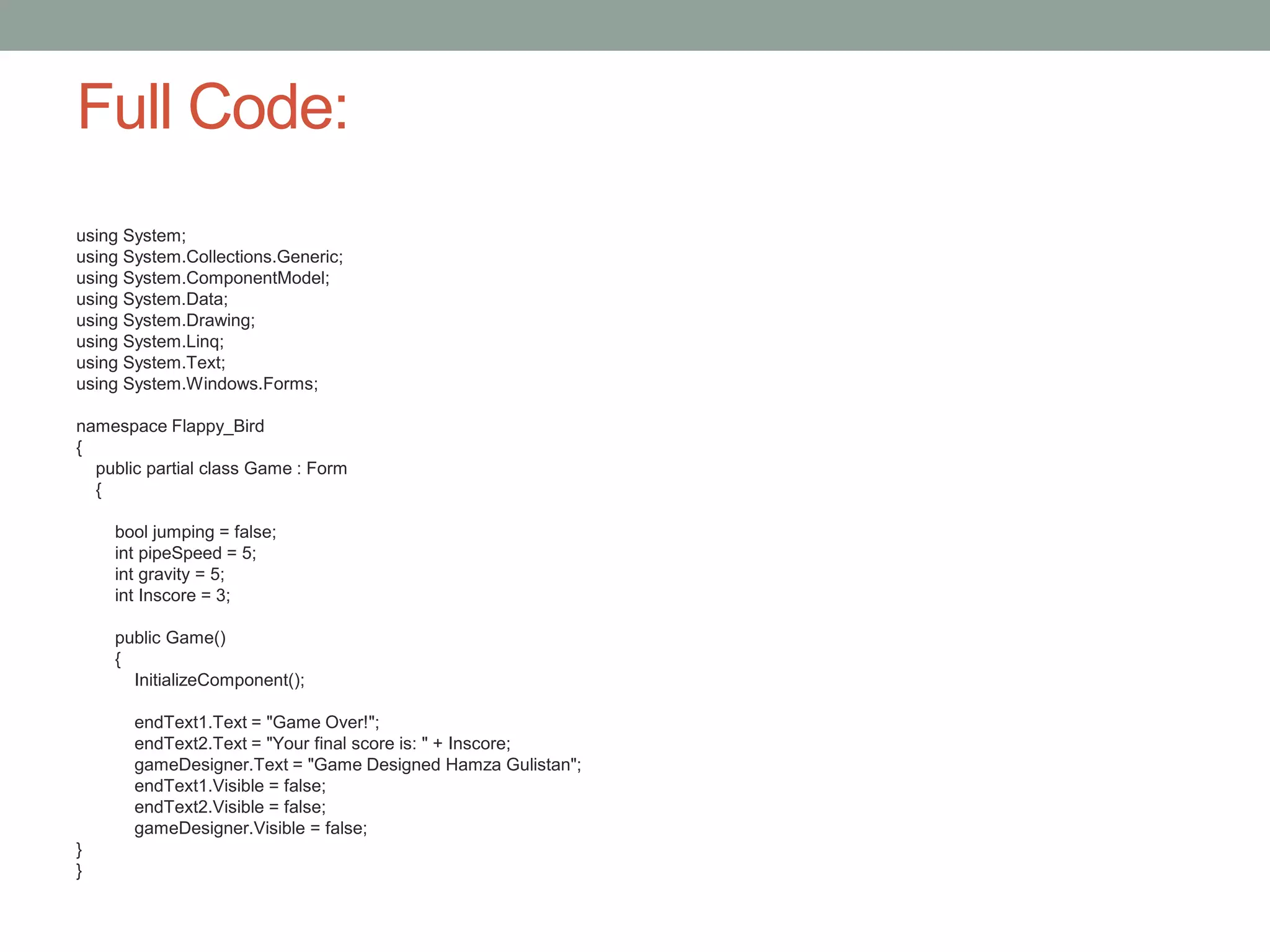 Full Code:

using System;
using System.Collections.Generic;
using System.ComponentModel;
using System.Data;
using System.Drawing;
using System.Linq;
using System.Text;
using System.Windows.Forms;

namespace Flappy_Bird
{
    public partial class Game : Form
    {

        bool jumping = false;
        int pipeSpeed = 5;
        int gravity = 5;
        int Inscore = 3;

        public Game()
        {
            InitializeComponent();

            endText1.Text = "Game Over!";
            endText2.Text = "Your final score is: " + Inscore;
            gameDesigner.Text = "Game Designed Hamza Gulistan";
            endText1.Visible = false;
            endText2.Visible = false;
            gameDesigner.Visible = false;
}
}